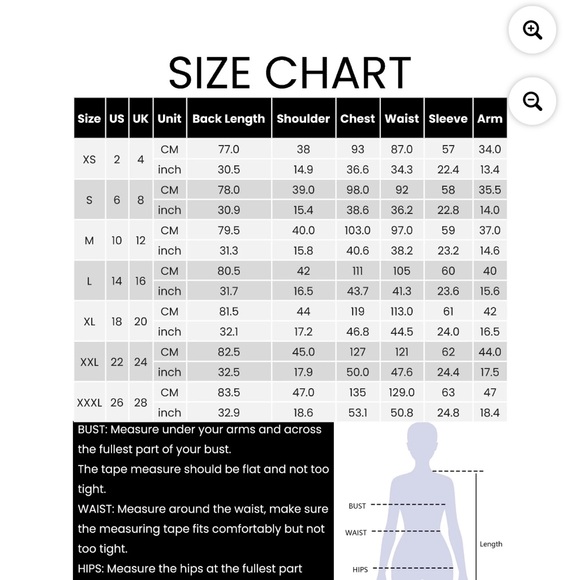 SIZE CHART

| Size | US | UK | Unit | Back Length | Shoulder | Chest | Waist | Sleeve | Arm |
|---|---|---|---|---|---|---|---|---|---|
| XS | 2 | 4 | CM | 77.0 | 38 | 93 | 87.0 | 57 | 34.0 |
| | | | inch | 30.5 | 14.9 | 36.6 | 34.3 | 22.4 | 13.4 |
| S | 6 | 8 | CM | 78.0 | 39.0 | 98.0 | 92 | 58 | 35.5 |
| | | | inch | 30.9 | 15.4 | 38.6 | 36.2 | 22.8 | 14.0 |
| M | 10 | 12 | CM | 79.5 | 40.0 | 103.0 | 97.0 | 59 | 37.0 |
| | | | inch | 31.3 | 15.8 | 40.6 | 38.2 | 23.2 | 14.6 |
| L | 14 | 16 | CM | 80.5 | 42 | 111 | 105 | 60 | 40 |
| | | | inch | 31.7 | 16.5 | 43.7 | 41.3 | 23.6 | 15.6 |
| XL | 18 | 20 | CM | 81.5 | 44 | 119 | 113.0 | 61 | 42 |
| | | | inch | 32.1 | 17.2 | 46.8 | 44.5 | 24.0 | 16.5 |
| XXL | 22 | 24 | CM | 82.5 | 45.0 | 127 | 121 | 62 | 44.0 |
| | | | inch | 32.5 | 17.9 | 50.0 | 47.6 | 24.4 | 17.5 |
| XXXL | 26 | 28 | CM | 83.5 | 47.0 | 135 | 129.0 | 63 | 47 |
| | | | inch | 32.9 | 18.6 | 53.1 | 50.8 | 24.8 | 18.4 |

BUST: Measure under your arms and across the fullest part of your bust.
The tape measure should be flat and not too tight.
WAIST: Measure around the waist, make sure the measuring tape fits comfortably but not too tight.
HIPS: Measure the hips at the fullest part

BUST
WAIST
HIPS
Length